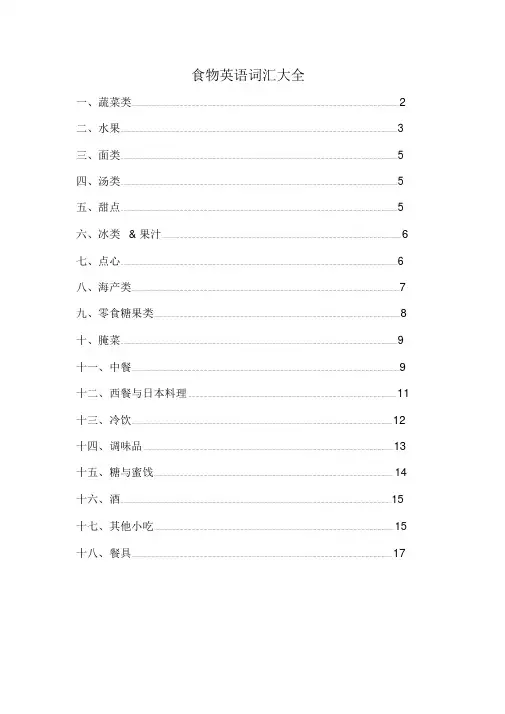 食物英语词汇大全

一、蔬菜类 2

二、水果 3

三、面类 5

四、汤类 5

五、甜点 5

六、冰类 & 果汁 6

七、点心 6

八、海产类 7

九、零食糖果类 8

十、腌菜 9

十一、中餐 9

十二、西餐与日本料理 11

十三、冷饮 12

十四、调味品 13

十五、糖与蜜饯 14

十六、酒 15

十七、其他小吃 15

十八、餐具 17